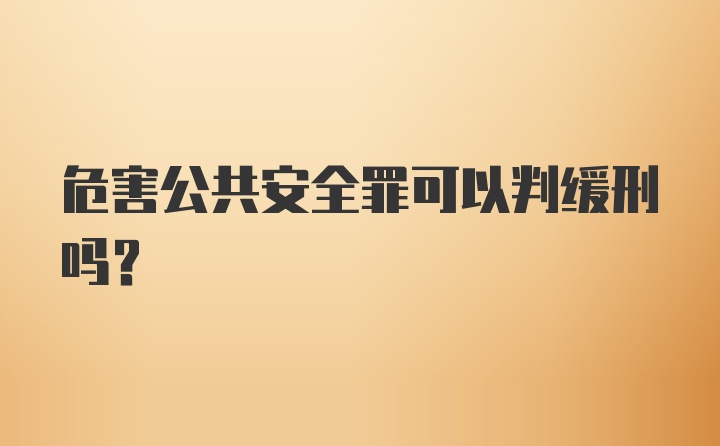 危害公共安全罪可以判缓刑吗？